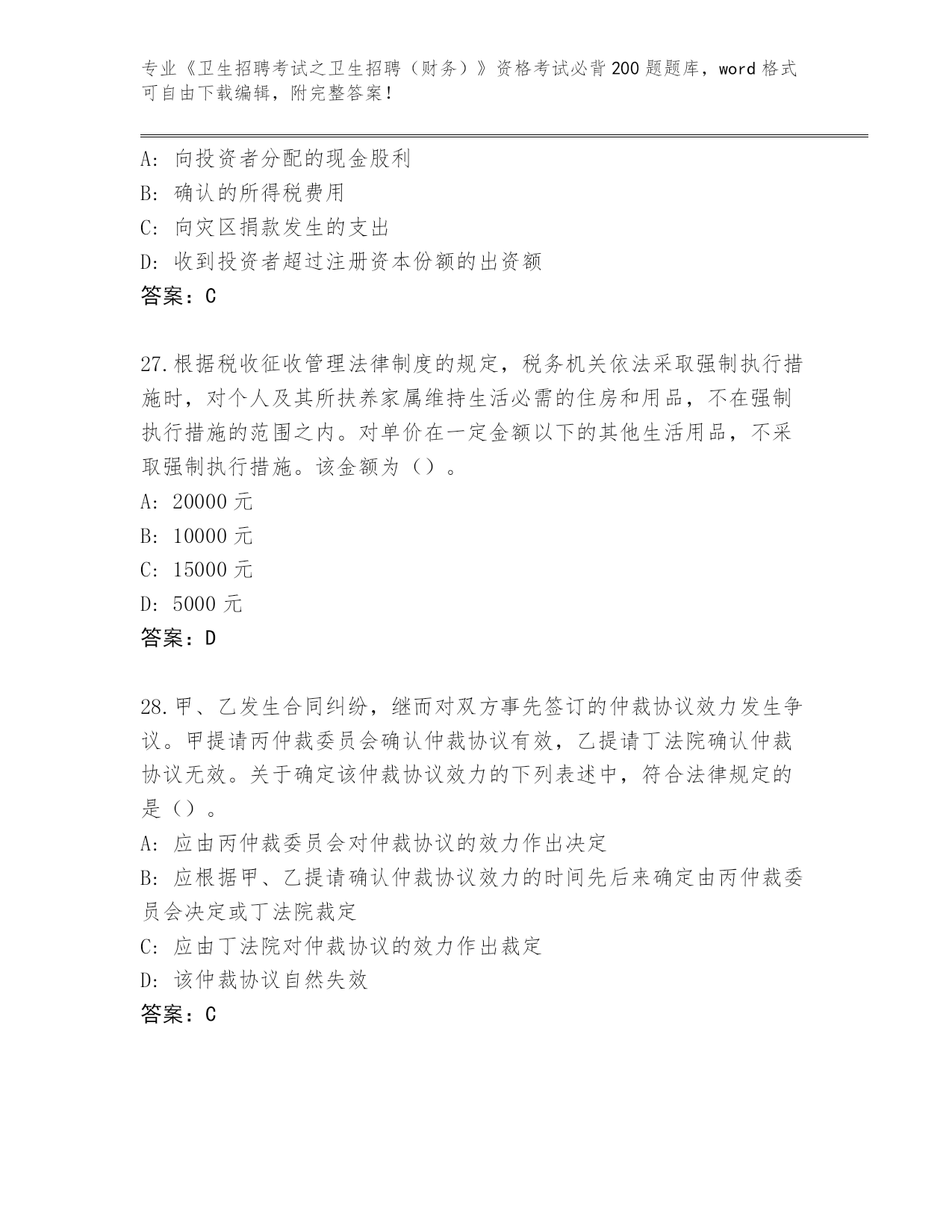 专业《卫生招聘考试之卫生招聘（财务）》资格考试必背200题题库，word格式可自由下载编辑，附完整答案！

A：向投资者分配的现金股利
B：确认的所得税费用
C：向灾区捐款发生的支出
D：收到投资者超过注册资本份额的出资额
答案：C

27.根据税收征收管理法律制度的规定，税务机关依法采取强制执行措施时，对个人及其所扶养家属维持生活必需的住房和用品，不在强制执行措施的范围之内。对单价在一定金额以下的其他生活用品，不采取强制执行措施。该金额为（）。
A：20000元
B：10000元
C：15000元
D：5000元
答案：D

28.甲、乙发生合同纠纷，继而对双方事先签订的仲裁协议效力发生争议。甲提请丙仲裁委员会确认仲裁协议有效，乙提请丁法院确认仲裁协议无效。关于确定该仲裁协议效力的下列表述中，符合法律规定的是（）。
A：应由丙仲裁委员会对仲裁协议的效力作出决定
B：应根据甲、乙提请确认仲裁协议效力的时间先后来确定由丙仲裁委员会决定或丁法院裁定
C：应由丁法院对仲裁协议的效力作出裁定
D：该仲裁协议自然失效
答案：C